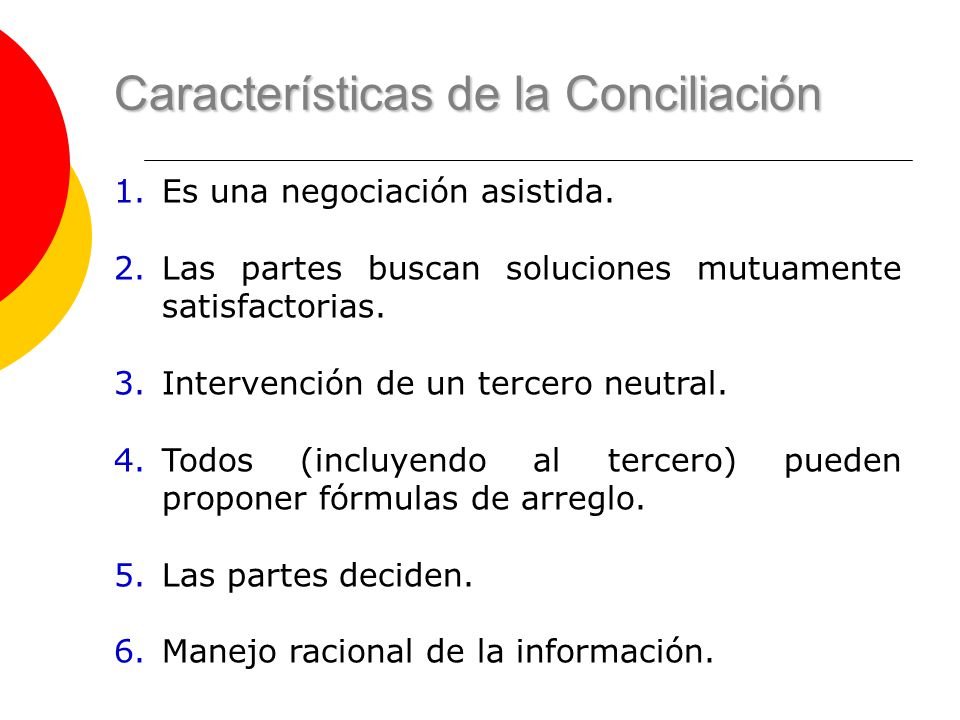 Características de la Conciliación

1. Es una negociación asistida.

2. Las partes buscan soluciones mutuamente satisfactorias.

3. Intervención de un tercero neutral.

4. Todos (incluyendo al tercero) pueden proponer fórmulas de arreglo.

5. Las partes deciden.

6. Manejo racional de la información.